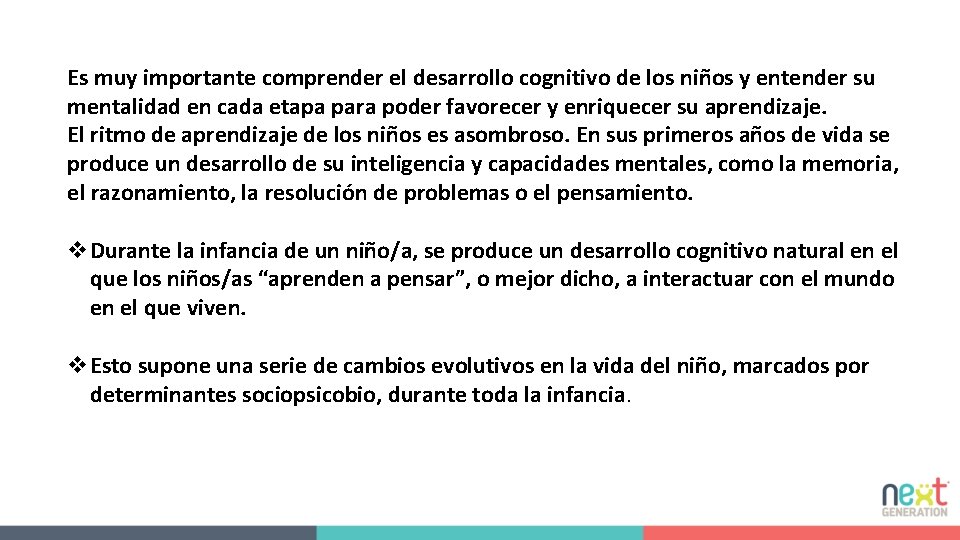 Es muy importante comprender el desarrollo cognitivo de los niños y entender su mentalidad en cada etapa para poder favorecer y enriquecer su aprendizaje.
El ritmo de aprendizaje de los niños es asombroso. En sus primeros años de vida se produce un desarrollo de su inteligencia y capacidades mentales, como la memoria, el razonamiento, la resolución de problemas o el pensamiento.

❖ Durante la infancia de un niño/a, se produce un desarrollo cognitivo natural en el que los niños/as "aprenden a pensar", o mejor dicho, a interactuar con el mundo en el que viven.

❖ Esto supone una serie de cambios evolutivos en la vida del niño, marcados por determinantes sociopsicobio, durante toda la infancia.

next
GENERATION